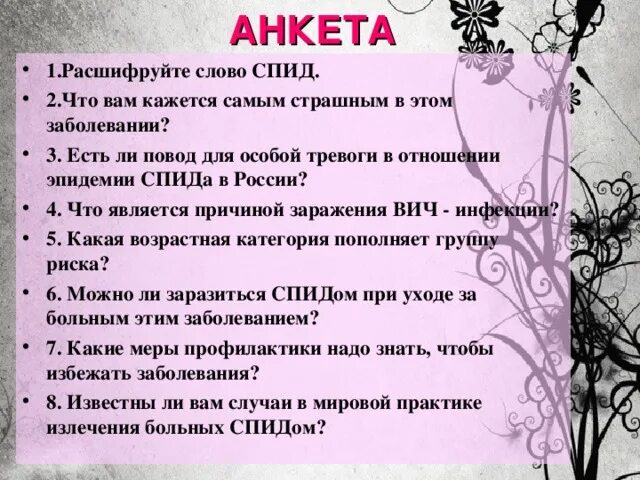 АНКЕТА

• 1.Расшифруйте слово СПИД.
• 2.Что вам кажется самым страшным в этом заболевании?
• 3. Есть ли повод для особой тревоги в отношении эпидемии СПИДа в России?
• 4. Что является причиной заражения ВИЧ - инфекции?
• 5. Какая возрастная категория пополняет группу риска?
• 6. Можно ли заразиться СПИДом при уходе за больным этим заболеванием?
• 7. Какие меры профилактики надо знать, чтобы избежать заболевания?
• 8. Известны ли вам случаи в мировой практике излечения больных СПИДом?